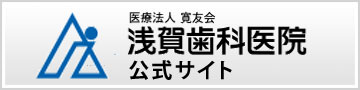 医療法人 寛友会
浅賀歯科医院
公式サイト